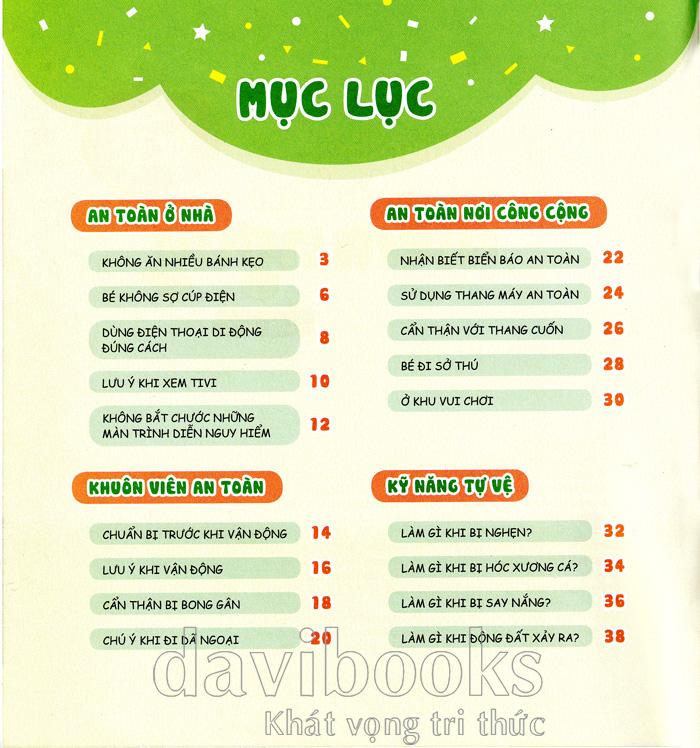 MỤC LỤC

AN TOÀN Ở NHÀ

KHÔNG ĂN NHIỀU BÁNH KẸO 3

BÉ KHÔNG SỢ CÚP ĐIỆN 6

DÙNG ĐIỆN THOẠI DI ĐỘNG ĐÚNG CÁCH 8

LƯU Ý KHI XEM TIVI 10

KHÔNG BẮT CHƯỚC NHỮNG MÀN TRÌNH DIỄN NGUY HIỂM 12

KHUÔN VIÊN AN TOÀN

CHUẨN BỊ TRƯỚC KHI VẬN ĐỘNG 14

LƯU Ý KHI VẬN ĐỘNG 16

CẨN THẬN BỊ BONG GÂN 18

CHÚ Ý KHI ĐI DÃ NGOẠI 20

AN TOÀN NƠI CÔNG CỘNG

NHẬN BIẾT BIỂN BÁO AN TOÀN 22

SỬ DỤNG THANG MÁY AN TOÀN 24

CẨN THẬN VỚI THANG CUỐN 26

BÉ ĐI SỞ THÚ 28

Ở KHU VUI CHƠI 30

KỸ NĂNG TỰ VỆ

LÀM GÌ KHI BỊ NGHẸN? 32

LÀM GÌ KHI BỊ HÓC XƯƠNG CÁ? 34

LÀM GÌ KHI BỊ SAY NẮNG? 36

LÀM GÌ KHI ĐỘNG ĐẤT XẢY RA? 38

davibooks
Khát vọng tri thức